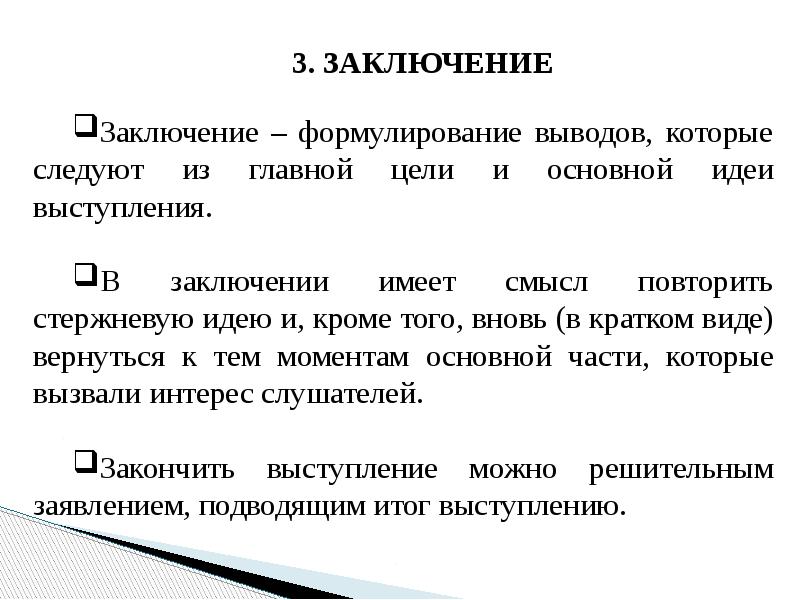 3. ЗАКЛЮЧЕНИЕ

❑Заключение – формулирование выводов, которые следуют из главной цели и основной идеи выступления.

❑В заключении имеет смысл повторить стержневую идею и, кроме того, вновь (в кратком виде) вернуться к тем моментам основной части, которые вызвали интерес слушателей.

❑Закончить выступление можно решительным заявлением, подводящим итог выступлению.